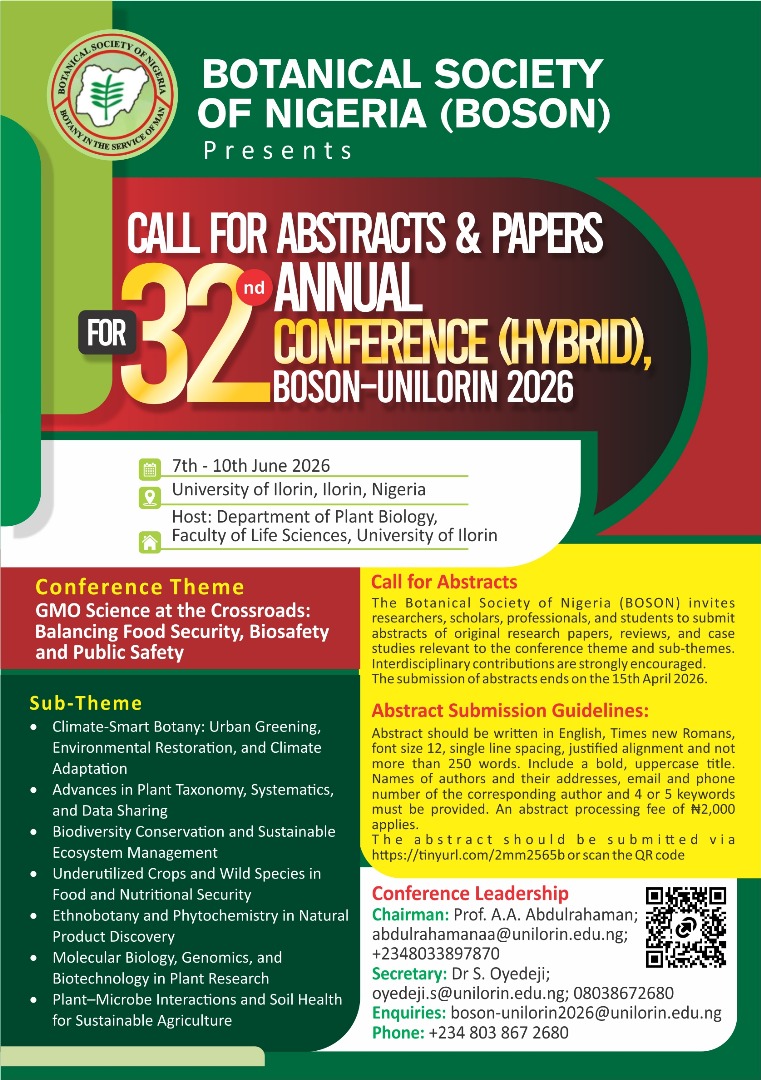 BOTANICAL SOCIETY OF NIGERIA
BOTANY IN THE SERVICE OF MAN

BOTANICAL SOCIETY OF NIGERIA (BOSON)
Presents

CALL FOR ABSTRACTS & PAPERS
FOR 32nd ANNUAL CONFERENCE (HYBRID), BOSON-UNILORIN 2026

7th - 10th June 2026
University of Ilorin, Ilorin, Nigeria
Host: Department of Plant Biology, Faculty of Life Sciences, University of Ilorin

Conference Theme
GMO Science at the Crossroads: Balancing Food Security, Biosafety and Public Safety

Sub-Theme
• Climate-Smart Botany: Urban Greening, Environmental Restoration, and Climate Adaptation
• Advances in Plant Taxonomy, Systematics, and Data Sharing
• Biodiversity Conservation and Sustainable Ecosystem Management
• Underutilized Crops and Wild Species in Food and Nutritional Security
• Ethnobotany and Phytochemistry in Natural Product Discovery
• Molecular Biology, Genomics, and Biotechnology in Plant Research
• Plant–Microbe Interactions and Soil Health for Sustainable Agriculture

Call for Abstracts
The Botanical Society of Nigeria (BOSON) invites researchers, scholars, professionals, and students to submit abstracts of original research papers, reviews, and case studies relevant to the conference theme and sub-themes. Interdisciplinary contributions are strongly encouraged.
The submission of abstracts ends on the 15th April 2026.

Abstract Submission Guidelines:
Abstract should be written in English, Times new Romans, font size 12, single line spacing, justified alignment and not more than 250 words. Include a bold, uppercase title. Names of authors and their addresses, email and phone number of the corresponding author and 4 or 5 keywords must be provided. An abstract processing fee of ₦2,000 applies.
The abstract should be submitted via https://tinyurl.com/2mm2565b or scan the QR code

Conference Leadership
Chairman: Prof. A.A. Abdulrahaman; abdulrahamanaa@unilorin.edu.ng; +2348033897870
Secretary: Dr S. Oyedeji; oyedeji.s@unilorin.edu.ng; 08038672680
Enquiries: boson-unilorin2026@unilorin.edu.ng
Phone: +234 803 867 2680